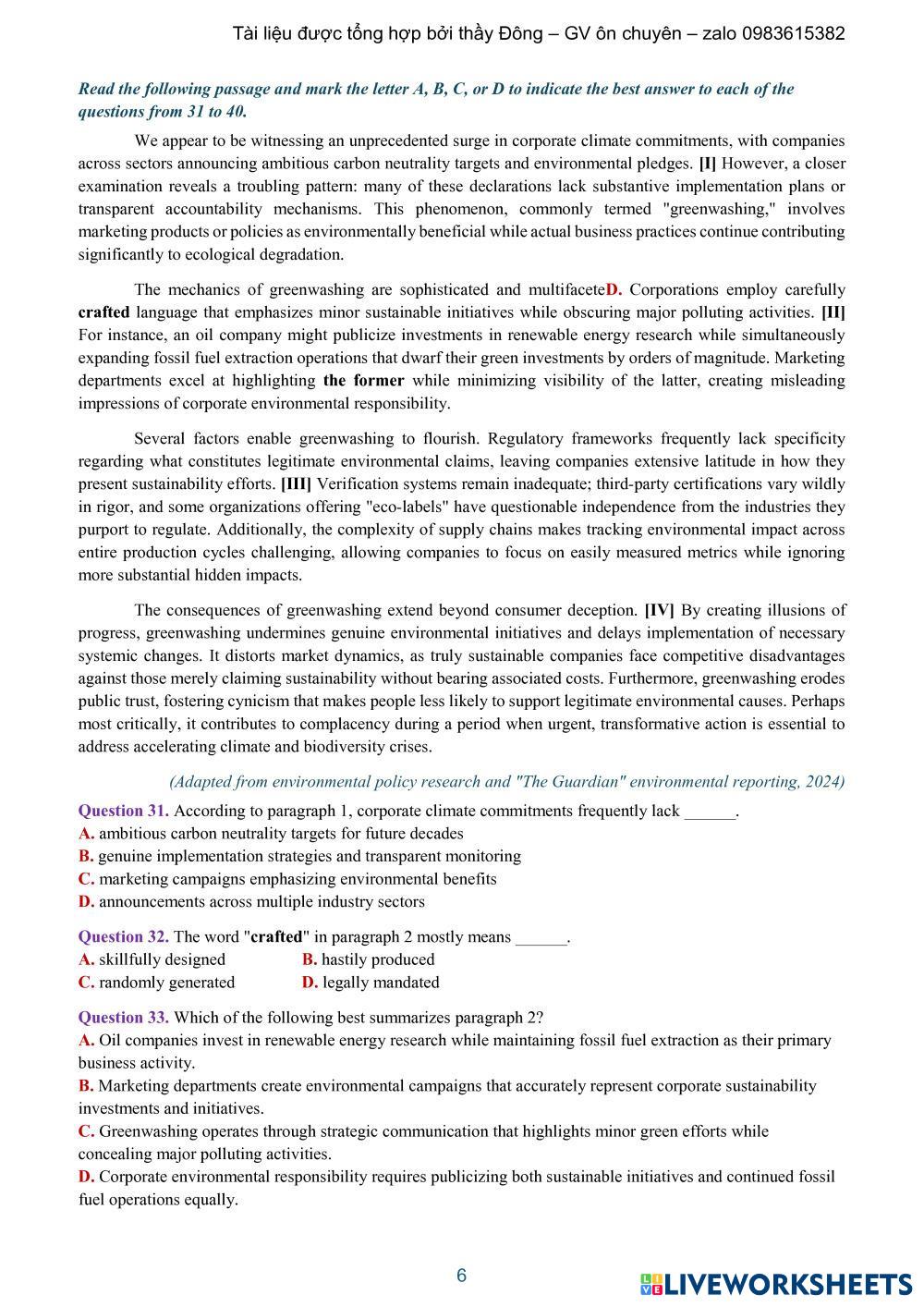 Tài liệu được tổng hợp bởi thầy Đông – GV ôn chuyên – zalo 0983615382

Read the following passage and mark the letter A, B, C, or D to indicate the best answer to each of the questions from 31 to 40.

We appear to be witnessing an unprecedented surge in corporate climate commitments, with companies across sectors announcing ambitious carbon neutrality targets and environmental pledges. [I] However, a closer examination reveals a troubling pattern: many of these declarations lack substantive implementation plans or transparent accountability mechanisms. This phenomenon, commonly termed "greenwashing," involves marketing products or policies as environmentally beneficial while actual business practices continue contributing significantly to ecological degradation.

The mechanics of greenwashing are sophisticated and multifaceteD. Corporations employ carefully crafted language that emphasizes minor sustainable initiatives while obscuring major polluting activities. [II] For instance, an oil company might publicize investments in renewable energy research while simultaneously expanding fossil fuel extraction operations that dwarf their green investments by orders of magnitude. Marketing departments excel at highlighting the former while minimizing visibility of the latter, creating misleading impressions of corporate environmental responsibility.

Several factors enable greenwashing to flourish. Regulatory frameworks frequently lack specificity regarding what constitutes legitimate environmental claims, leaving companies extensive latitude in how they present sustainability efforts. [III] Verification systems remain inadequate; third-party certifications vary wildly in rigor, and some organizations offering "eco-labels" have questionable independence from the industries they purport to regulate. Additionally, the complexity of supply chains makes tracking environmental impact across entire production cycles challenging, allowing companies to focus on easily measured metrics while ignoring more substantial hidden impacts.

The consequences of greenwashing extend beyond consumer deception. [IV] By creating illusions of progress, greenwashing undermines genuine environmental initiatives and delays implementation of necessary systemic changes. It distorts market dynamics, as truly sustainable companies face competitive disadvantages against those merely claiming sustainability without bearing associated costs. Furthermore, greenwashing erodes public trust, fostering cynicism that makes people less likely to support legitimate environmental causes. Perhaps most critically, it contributes to complacency during a period when urgent, transformative action is essential to address accelerating climate and biodiversity crises.

(Adapted from environmental policy research and "The Guardian" environmental reporting, 2024)

Question 31. According to paragraph 1, corporate climate commitments frequently lack ______.
A. ambitious carbon neutrality targets for future decades
B. genuine implementation strategies and transparent monitoring
C. marketing campaigns emphasizing environmental benefits
D. announcements across multiple industry sectors

Question 32. The word "crafted" in paragraph 2 mostly means ______.
A. skillfully designed
B. hastily produced
C. randomly generated
D. legally mandated

Question 33. Which of the following best summarizes paragraph 2?
A. Oil companies invest in renewable energy research while maintaining fossil fuel extraction as their primary business activity.
B. Marketing departments create environmental campaigns that accurately represent corporate sustainability investments and initiatives.
C. Greenwashing operates through strategic communication that highlights minor green efforts while concealing major polluting activities.
D. Corporate environmental responsibility requires publicizing both sustainable initiatives and continued fossil fuel operations equally.

6

LIVEWORKSHEETS